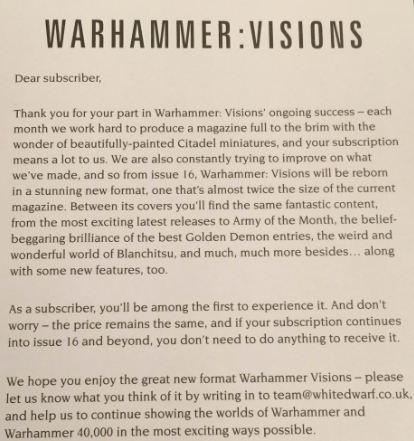 WARHAMMER:VISIONS

Dear subscriber,

Thank you for your part in Warhammer: Visions' ongoing success – each month we work hard to produce a magazine full to the brim with the wonder of beautifully-painted Citadel miniatures, and your subscription means a lot to us. We are also constantly trying to improve on what we've made, and so from issue 16, Warhammer: Visions will be reborn in a stunning new format, one that's almost twice the size of the current magazine. Between its covers you'll find the same fantastic content, from the most exciting latest releases to Army of the Month, the belief-beggaring brilliance of the best Golden Demon entries, the weird and wonderful world of Blanchitsu, and much, much more besides... along with some new features, too.

As a subscriber, you'll be among the first to experience it. And don't worry – the price remains the same, and if your subscription continues into issue 16 and beyond, you don't need to do anything to receive it.

We hope you enjoy the great new format Warhammer Visions – please let us know what you think of it by writing in to team@whitedwarf.co.uk, and help us to continue showing the worlds of Warhammer and Warhammer 40,000 in the most exciting ways possible.